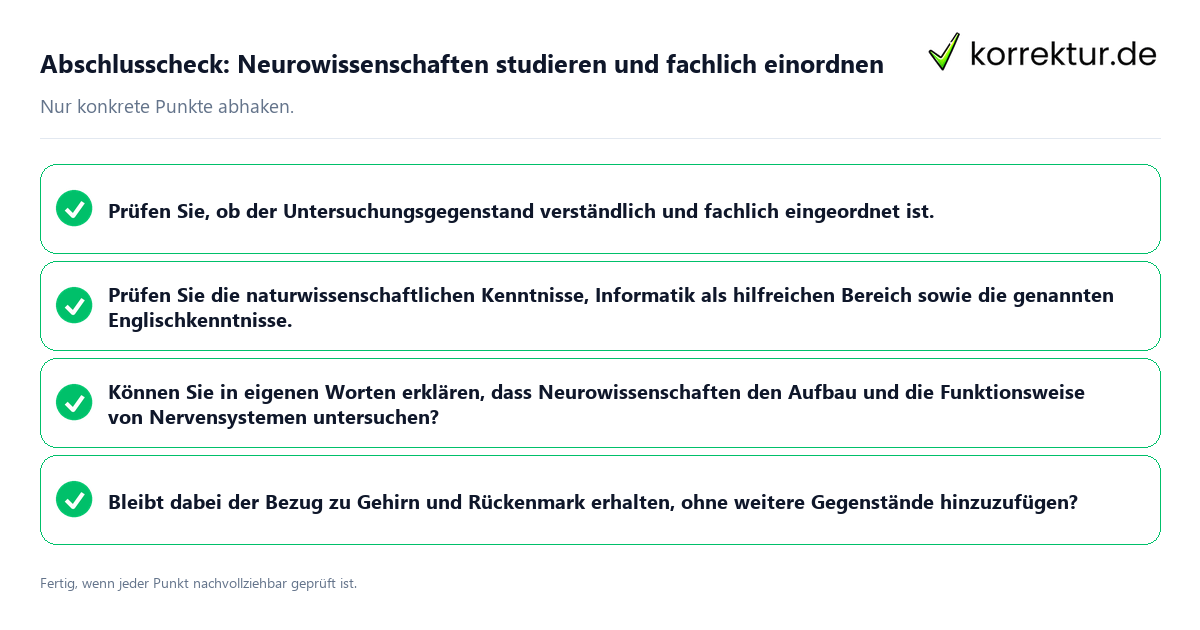 Abschlusscheck: Neurowissenschaften studieren und fachlich einordnen

korrektur.de

Nur konkrete Punkte abhaken.

Prüfen Sie, ob der Untersuchungsgegenstand verständlich und fachlich eingeordnet ist.

Prüfen Sie die naturwissenschaftlichen Kenntnisse, Informatik als hilfreichen Bereich sowie die genannten Englischkenntnisse.

Können Sie in eigenen Worten erklären, dass Neurowissenschaften den Aufbau und die Funktionsweise von Nervensystemen untersuchen?

Bleibt dabei der Bezug zu Gehirn und Rückenmark erhalten, ohne weitere Gegenstände hinzuzufügen?

Fertig, wenn jeder Punkt nachvollziehbar geprüft ist.